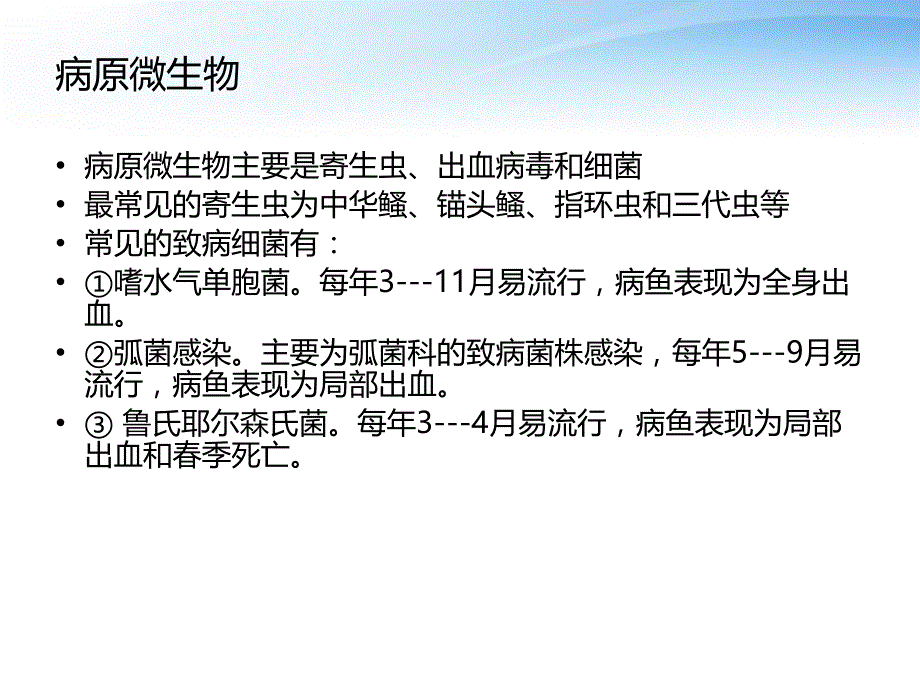 病原微生物

• 病原微生物主要是寄生虫、出血病毒和细菌
• 最常见的寄生虫为中华鳋、锚头鳋、指环虫和三代虫等
• 常见的致病细菌有：
• ①嗜水气单胞菌。每年3---11月易流行，病鱼表现为全身出血。
• ②弧菌感染。主要为弧菌科的致病菌株感染，每年5---9月易流行，病鱼表现为局部出血。
• ③ 鲁氏耶尔森氏菌。每年3---4月易流行，病鱼表现为局部出血和春季死亡。